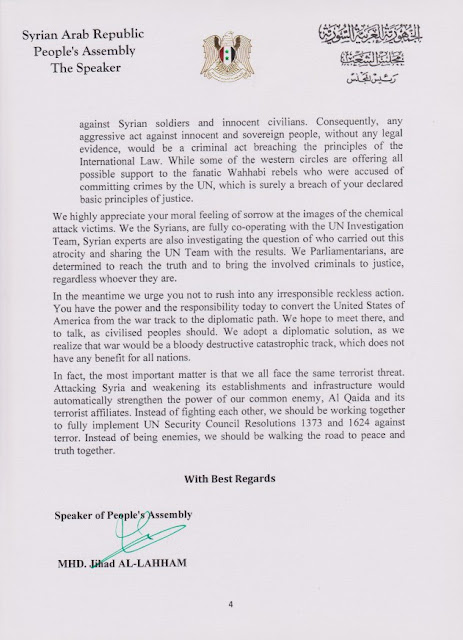 Syrian Arab Republic
People's Assembly
The Speaker

الجمهورية العربية السورية
مجلس الشعب
رئيس المجلس

against Syrian soldiers and innocent civilians. Consequently, any aggressive act against innocent and sovereign people, without any legal evidence, would be a criminal act breaching the principles of the International Law. While some of the western circles are offering all possible support to the fanatic Wahhabi rebels who were accused of committing crimes by the UN, which is surely a breach of your declared basic principles of justice.

We highly appreciate your moral feeling of sorrow at the images of the chemical attack victims. We the Syrians, are fully co-operating with the UN Investigation Team, Syrian experts are also investigating the question of who carried out this atrocity and sharing the UN Team with the results. We Parliamentarians, are determined to reach the truth and to bring the involved criminals to justice, regardless whoever they are.

In the meantime we urge you not to rush into any irresponsible reckless action. You have the power and the responsibility today to convert the United States of America from the war track to the diplomatic path. We hope to meet there, and to talk, as civilised peoples should. We adopt a diplomatic solution, as we realize that war would be a bloody destructive catastrophic track, which does not have any benefit for all nations.

In fact, the most important matter is that we all face the same terrorist threat. Attacking Syria and weakening its establishments and infrastructure would automatically strengthen the power of our common enemy, Al Qaida and its terrorist affiliates. Instead of fighting each other, we should be working together to fully implement UN Security Council Resolutions 1373 and 1624 against terror. Instead of being enemies, we should be walking the road to peace and truth together.

With Best Regards

Speaker of People's Assembly

MHD. Jihad AL-LAHHAM

4